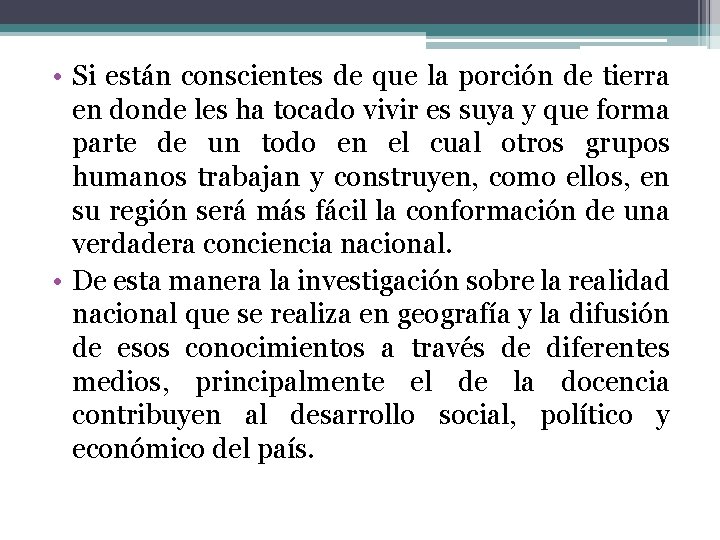 • Si están conscientes de que la porción de tierra en donde les ha tocado vivir es suya y que forma parte de un todo en el cual otros grupos humanos trabajan y construyen, como ellos, en su región será más fácil la conformación de una verdadera conciencia nacional.

• De esta manera la investigación sobre la realidad nacional que se realiza en geografía y la difusión de esos conocimientos a través de diferentes medios, principalmente el de la docencia contribuyen al desarrollo social, político y económico del país.